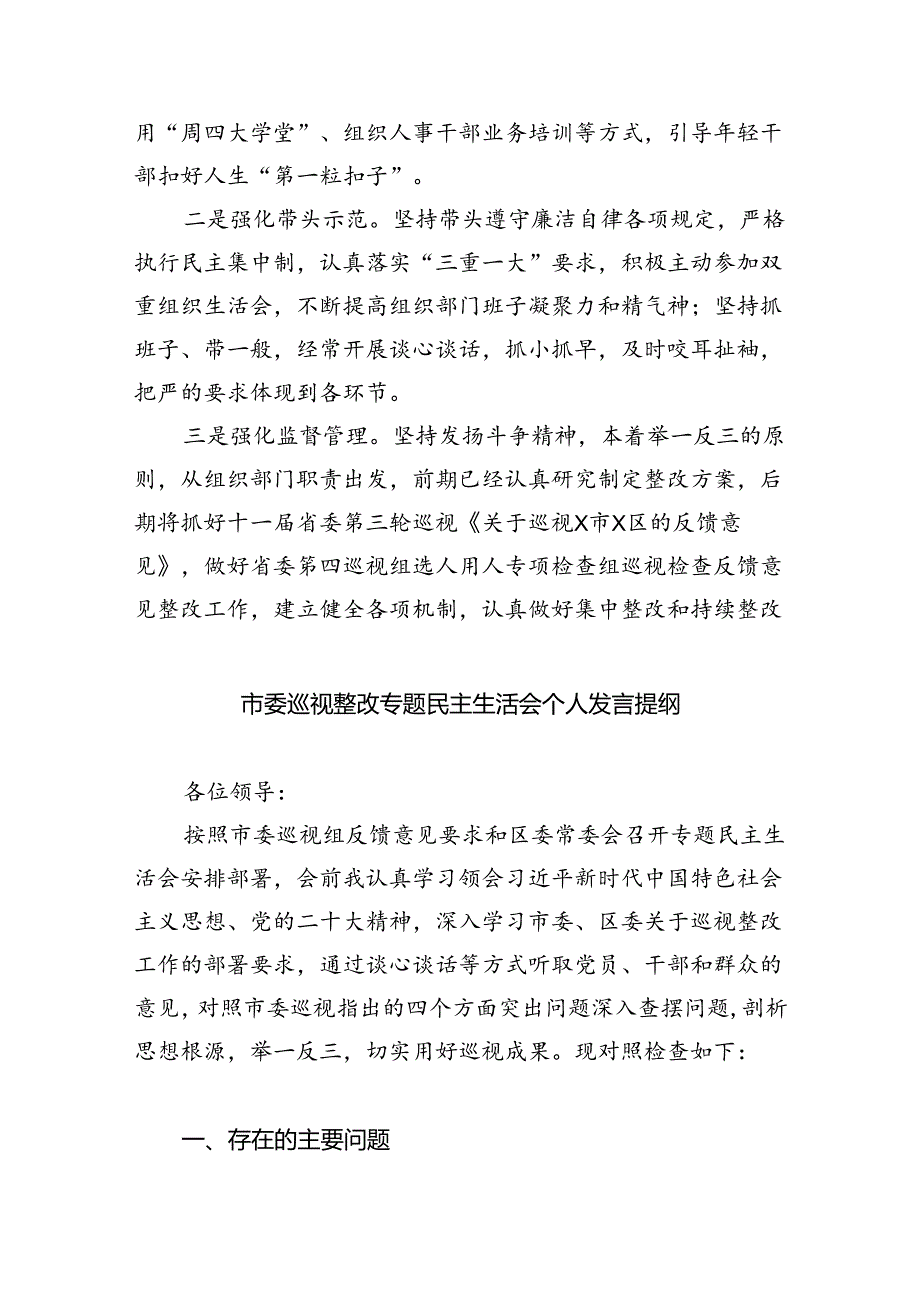 用“周四大学堂”、组织人事干部业务培训等方式，引导年轻干部扣好人生“第一粒扣子”。

二是强化带头示范。坚持带头遵守廉洁自律各项规定，严格执行民主集中制，认真落实“三重一大”要求，积极主动参加双重组织生活会，不断提高组织部门班子凝聚力和精气神；坚持抓班子、带一般，经常开展谈心谈话，抓小抓早，及时咬耳扯袖，把严的要求体现到各环节。

三是强化监督管理。坚持发扬斗争精神，本着举一反三的原则，从组织部门职责出发，前期已经认真研究制定整改方案，后期将抓好十一届省委第三轮巡视《关于巡视X市X区的反馈意见》，做好省委第四巡视组选人用人专项检查组巡视检查反馈意见整改工作，建立健全各项机制，认真做好集中整改和持续整改

市委巡视整改专题民主生活会个人发言提纲

各位领导：

按照市委巡视组反馈意见要求和区委常委会召开专题民主生活会安排部署，会前我认真学习领会习近平新时代中国特色社会主义思想、党的二十大精神，深入学习市委、区委关于巡视整改工作的部署要求，通过谈心谈话等方式听取党员、干部和群众的意见，对照市委巡视指出的四个方面突出问题深入查摆问题，剖析思想根源，举一反三，切实用好巡视成果。现对照检查如下：

一、存在的主要问题